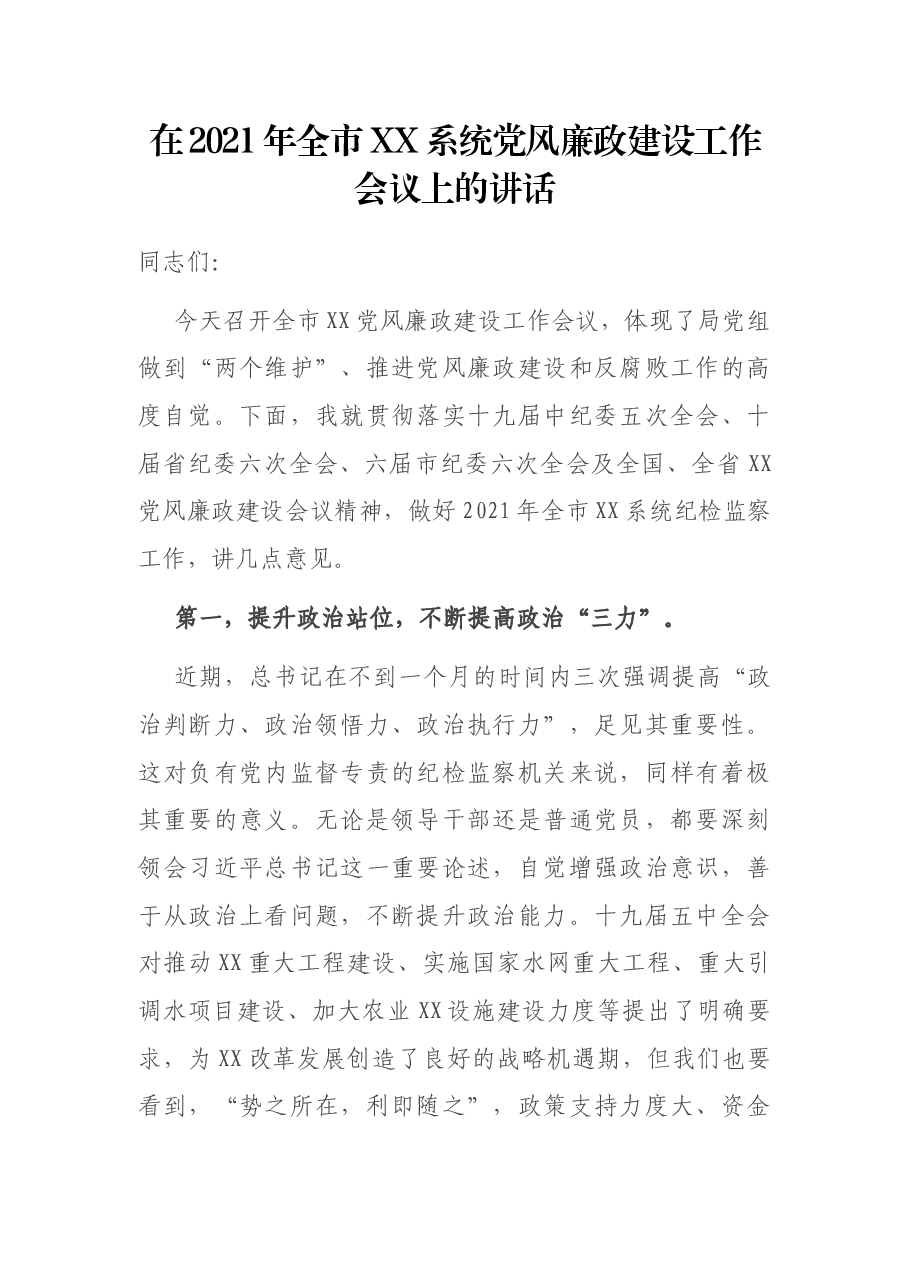 在2021年全市XX系统党风廉政建设工作会议上的讲话

同志们:

今天召开全市XX党风廉政建设工作会议，体现了局党组做到“两个维护”、推进党风廉政建设和反腐败工作的高度自觉。下面，我就贯彻落实十九届中纪委五次全会、十届省纪委六次全会、六届市纪委六次全会及全国、全省XX党风廉政建设会议精神，做好2021年全市XX系统纪检监察工作，讲几点意见。

第一，提升政治站位，不断提高政治“三力”。

近期，总书记在不到一个月的时间内三次强调提高“政治判断力、政治领悟力、政治执行力”，足见其重要性。这对负有党内监督专责的纪检监察机关来说，同样有着极其重要的意义。无论是领导干部还是普通党员，都要深刻领会习近平总书记这一重要论述，自觉增强政治意识，善于从政治上看问题，不断提升政治能力。十九届五中全会对推动XX重大工程建设、实施国家水网重大工程、重大引调水项目建设、加大农业XX设施建设力度等提出了明确要求，为XX改革发展创造了良好的战略机遇期，但我们也要看到，“势之所在，利即随之”，政策支持力度大、资金